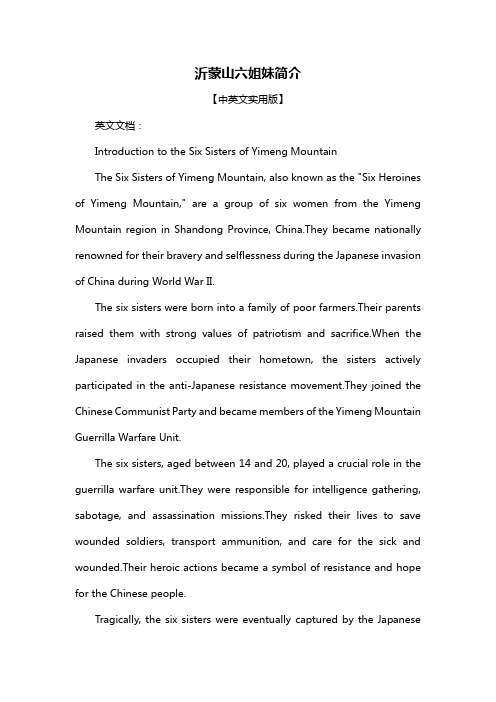 沂蒙山六姐妹简介

【中英文实用版】

英文文档：

Introduction to the Six Sisters of Yimeng Mountain

The Six Sisters of Yimeng Mountain, also known as the "Six Heroines of Yimeng Mountain," are a group of six women from the Yimeng Mountain region in Shandong Province, China.They became nationally renowned for their bravery and selflessness during the Japanese invasion of China during World War II.

The six sisters were born into a family of poor farmers.Their parents raised them with strong values of patriotism and sacrifice.When the Japanese invaders occupied their hometown, the sisters actively participated in the anti-Japanese resistance movement.They joined the Chinese Communist Party and became members of the Yimeng Mountain Guerrilla Warfare Unit.

The six sisters, aged between 14 and 20, played a crucial role in the guerrilla warfare unit.They were responsible for intelligence gathering, sabotage, and assassination missions.They risked their lives to save wounded soldiers, transport ammunition, and care for the sick and wounded.Their heroic actions became a symbol of resistance and hope for the Chinese people.

Tragically, the six sisters were eventually captured by the Japanese